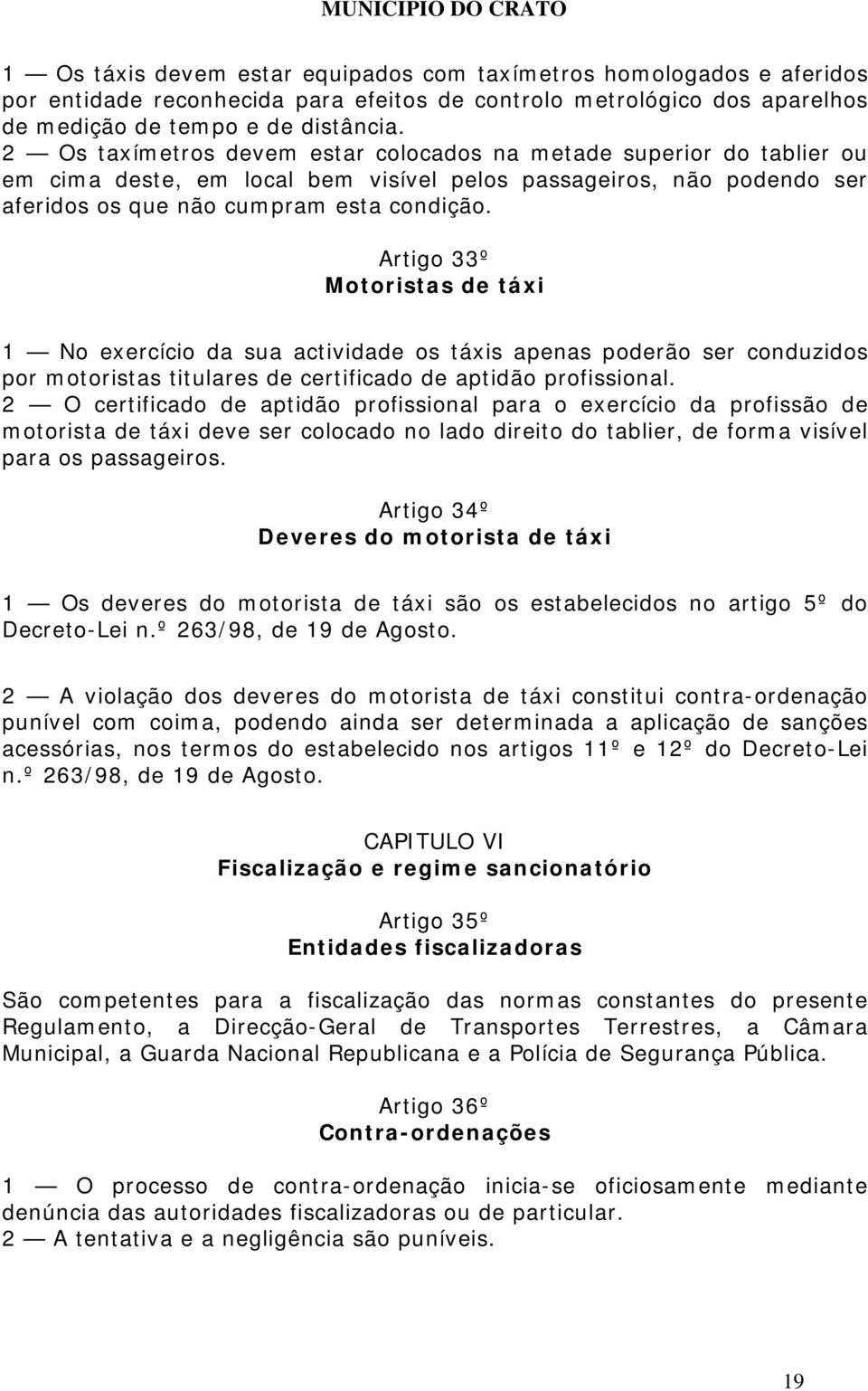 MUNICIPIO DO CRATO

1 — Os táxis devem estar equipados com taxímetros homologados e aferidos por entidade reconhecida para efeitos de controlo metrológico dos aparelhos de medição de tempo e de distância.
2 — Os taxímetros devem estar colocados na metade superior do tablier ou em cima deste, em local bem visível pelos passageiros, não podendo ser aferidos os que não cumpram esta condição.

Artigo 33º
Motoristas de táxi

1 — No exercício da sua actividade os táxis apenas poderão ser conduzidos por motoristas titulares de certificado de aptidão profissional.
2 — O certificado de aptidão profissional para o exercício da profissão de motorista de táxi deve ser colocado no lado direito do tablier, de forma visível para os passageiros.

Artigo 34º
Deveres do motorista de táxi

1 — Os deveres do motorista de táxi são os estabelecidos no artigo 5º do Decreto-Lei n.º 263/98, de 19 de Agosto.

2 — A violação dos deveres do motorista de táxi constitui contra-ordenação punível com coima, podendo ainda ser determinada a aplicação de sanções acessórias, nos termos do estabelecido nos artigos 11º e 12º do Decreto-Lei n.º 263/98, de 19 de Agosto.

CAPITULO VI
Fiscalização e regime sancionatório

Artigo 35º
Entidades fiscalizadoras

São competentes para a fiscalização das normas constantes do presente Regulamento, a Direcção-Geral de Transportes Terrestres, a Câmara Municipal, a Guarda Nacional Republicana e a Polícia de Segurança Pública.

Artigo 36º
Contra-ordenações

1 — O processo de contra-ordenação inicia-se oficiosamente mediante denúncia das autoridades fiscalizadoras ou de particular.
2 — A tentativa e a negligência são puníveis.

19